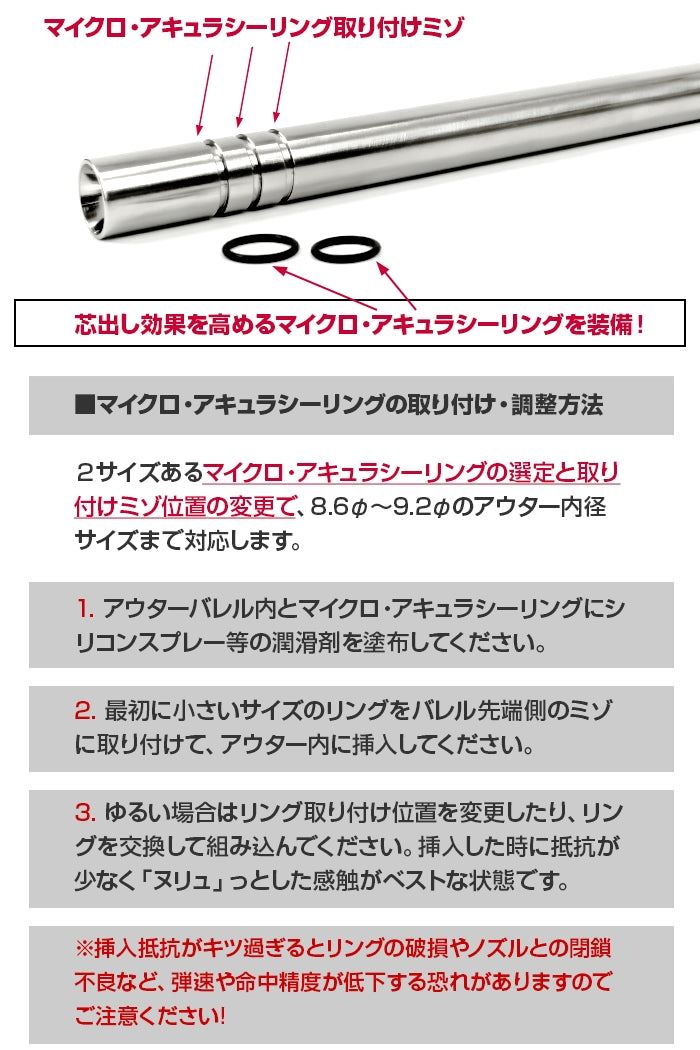 マイクロ・アキュラシーリング取り付けミゾ

芯出し効果を高めるマイクロ・アキュラシーリングを装備！

■マイクロ・アキュラシーリングの取り付け・調整方法

2サイズあるマイクロ・アキュラシーリングの選定と取り付けミゾ位置の変更で、8.6φ～9.2φのアウター内径サイズまで対応します。

1. アウターバレル内とマイクロ・アキュラシーリングにシリコンスプレー等の潤滑剤を塗布してください。

2. 最初に小さいサイズのリングをバレル先端側のミゾに取り付けて、アウター内に挿入してください。

3. ゆるい場合はリング取り付け位置を変更したり、リングを交換して組み込んでください。挿入した時に抵抗が少なく「ヌリュ」っとした感触がベストな状態です。

※挿入抵抗がキツ過ぎるとリングの破損やノズルとの閉鎖不良など、弾速や命中精度が低下する恐れがありますのでご注意ください!